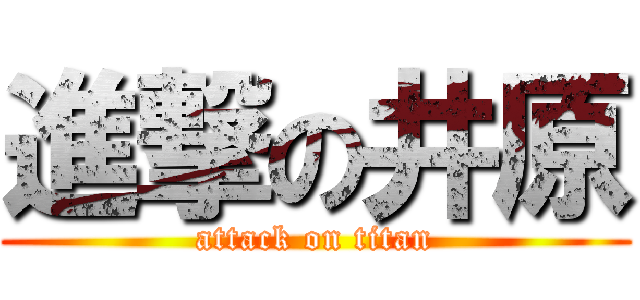 進撃の井原
attack on titan